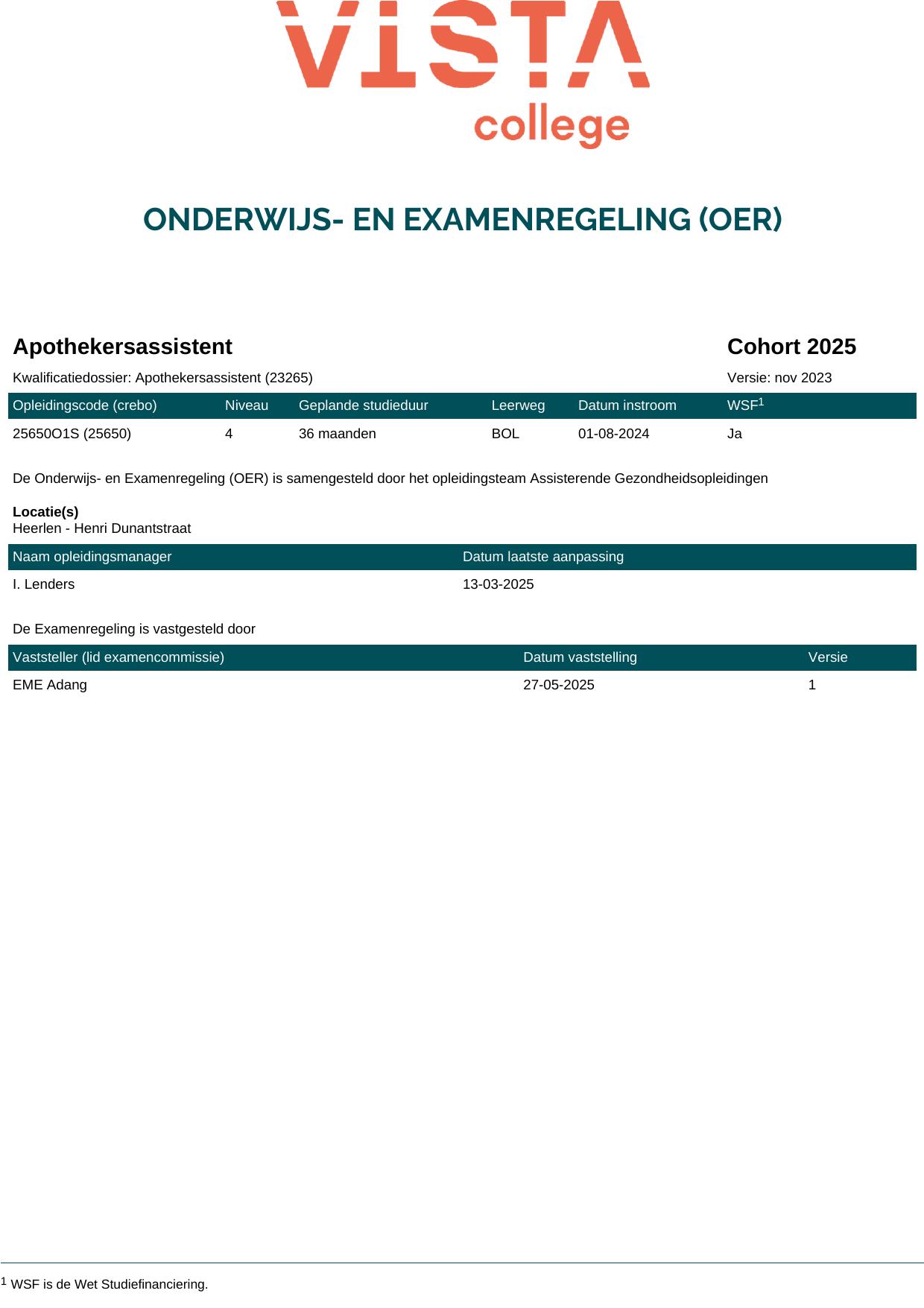 VISTA
college

ONDERWIJS- EN EXAMENREGELING (OER)

Apothekersassistent

Cohort 2025

Kwalificatiedossier: Apothekersassistent (23265)

Versie: nov 2023

| Opleidingscode (crebo) | Niveau | Geplande studieduur | Leerweg | Datum instroom | WSF$^1$ |
|---|---|---|---|---|---|
| 25650O1S (25650) | 4 | 36 maanden | BOL | 01-08-2024 | Ja |

De Onderwijs- en Examenregeling (OER) is samengesteld door het opleidingsteam Assisterende Gezondheidsopleidingen

Locatie(s)
Heerlen - Henri Dunantstraat

| Naam opleidingsmanager | Datum laatste aanpassing |
|---|---|
| I. Lenders | 13-03-2025 |

De Examenregeling is vastgesteld door

| Vaststeller (lid examencommissie) | Datum vaststelling | Versie |
|---|---|---|
| EME Adang | 27-05-2025 | 1 |

$^1$ WSF is de Wet Studiefinanciering.